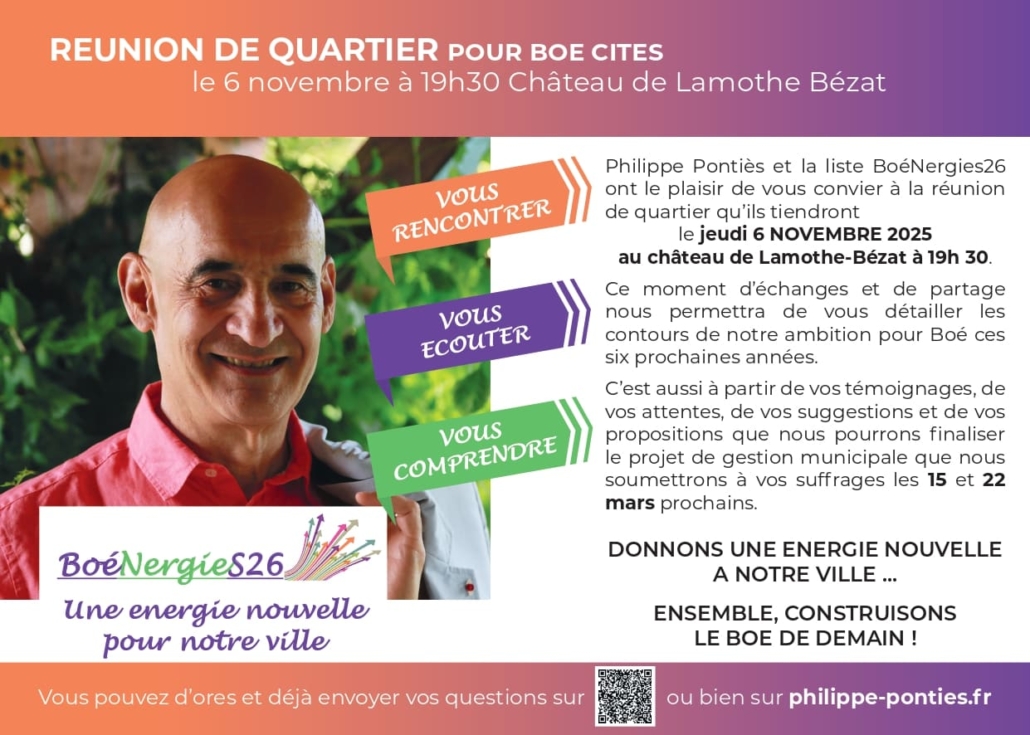 REUNION DE QUARTIER POUR BOE CITES
le 6 novembre à 19h30 Château de Lamothe Bézat

VOUS RENCONTRER

VOUS ECOUTER

VOUS COMPRENDRE

BoéNergieS26
Une energie nouvelle pour notre ville

Philippe Pontiès et la liste BoéNergies26 ont le plaisir de vous convier à la réunion de quartier qu'ils tiendront
le jeudi 6 NOVEMBRE 2025
au château de Lamothe-Bézat à 19h 30.

Ce moment d'échanges et de partage nous permettra de vous détailler les contours de notre ambition pour Boé ces six prochaines années.

C'est aussi à partir de vos témoignages, de vos attentes, de vos suggestions et de vos propositions que nous pourrons finaliser le projet de gestion municipale que nous soumettrons à vos suffrages les 15 et 22 mars prochains.

DONNONS UNE ENERGIE NOUVELLE
A NOTRE VILLE ...

ENSEMBLE, CONSTRUISONS
LE BOE DE DEMAIN !

Vous pouvez d'ores et déjà envoyer vos questions sur ou bien sur philippe-ponties.fr